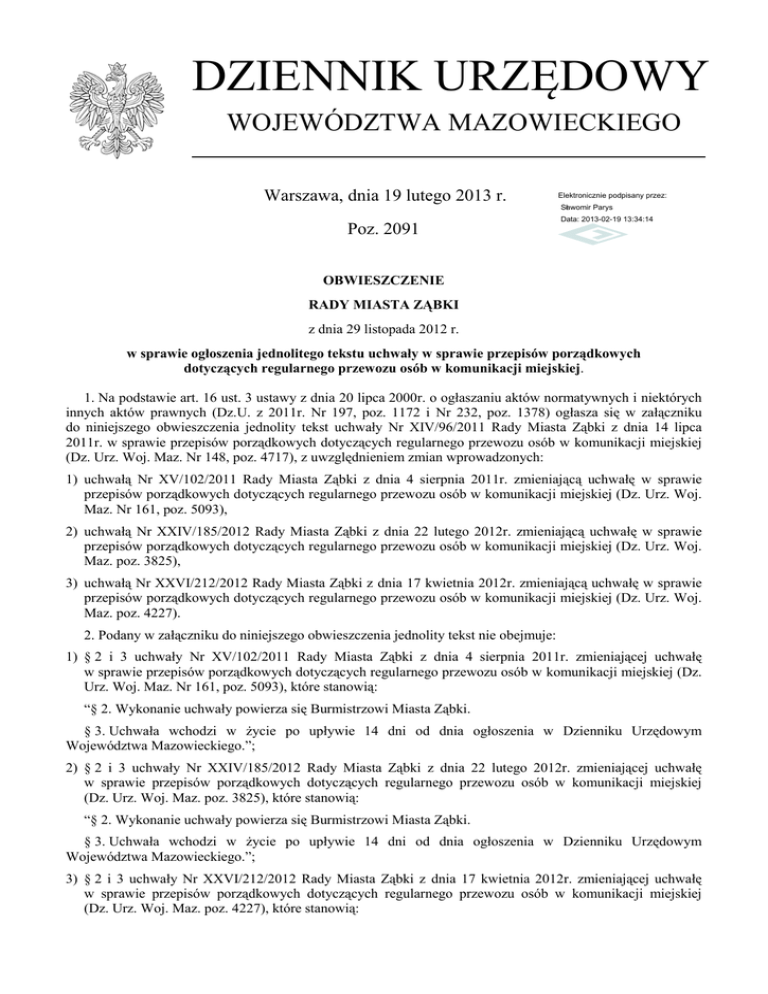 DZIENNIK URZĘDOWY
WOJEWÓDZTWA MAZOWIECKIEGO

Warszawa, dnia 19 lutego 2013 r.

Poz. 2091

Elektronicznie podpisany przez:
Sławomir Parys
Data: 2013-02-19 13:34:14

OBWIESZCZENIE
RADY MIASTA ZĄBKI
z dnia 29 listopada 2012 r.

w sprawie ogłoszenia jednolitego tekstu uchwały w sprawie przepisów porządkowych dotyczących regularnego przewozu osób w komunikacji miejskiej.

1. Na podstawie art. 16 ust. 3 ustawy z dnia 20 lipca 2000r. o ogłaszaniu aktów normatywnych i niektórych innych aktów prawnych (Dz.U. z 2011r. Nr 197, poz. 1172 i Nr 232, poz. 1378) ogłasza się w załączniku do niniejszego obwieszczenia jednolity tekst uchwały Nr XIV/96/2011 Rady Miasta Ząbki z dnia 14 lipca 2011r. w sprawie przepisów porządkowych dotyczących regularnego przewozu osób w komunikacji miejskiej (Dz. Urz. Woj. Maz. Nr 148, poz. 4717), z uwzględnieniem zmian wprowadzonych:

1) uchwałą Nr XV/102/2011 Rady Miasta Ząbki z dnia 4 sierpnia 2011r. zmieniającą uchwałę w sprawie przepisów porządkowych dotyczących regularnego przewozu osób w komunikacji miejskiej (Dz. Urz. Woj. Maz. Nr 161, poz. 5093),

2) uchwałą Nr XXIV/185/2012 Rady Miasta Ząbki z dnia 22 lutego 2012r. zmieniającą uchwałę w sprawie przepisów porządkowych dotyczących regularnego przewozu osób w komunikacji miejskiej (Dz. Urz. Woj. Maz. poz. 3825),

3) uchwałą Nr XXVI/212/2012 Rady Miasta Ząbki z dnia 17 kwietnia 2012r. zmieniającą uchwałę w sprawie przepisów porządkowych dotyczących regularnego przewozu osób w komunikacji miejskiej (Dz. Urz. Woj. Maz. poz. 4227).

2. Podany w załączniku do niniejszego obwieszczenia jednolity tekst nie obejmuje:

1) § 2 i 3 uchwały Nr XV/102/2011 Rady Miasta Ząbki z dnia 4 sierpnia 2011r. zmieniającej uchwałę w sprawie przepisów porządkowych dotyczących regularnego przewozu osób w komunikacji miejskiej (Dz. Urz. Woj. Maz. Nr 161, poz. 5093), które stanowią:

“§ 2. Wykonanie uchwały powierza się Burmistrzowi Miasta Ząbki.

§ 3. Uchwała wchodzi w życie po upływie 14 dni od dnia ogłoszenia w Dzienniku Urzędowym Województwa Mazowieckiego.”;

2) § 2 i 3 uchwały Nr XXIV/185/2012 Rady Miasta Ząbki z dnia 22 lutego 2012r. zmieniającej uchwałę w sprawie przepisów porządkowych dotyczących regularnego przewozu osób w komunikacji miejskiej (Dz. Urz. Woj. Maz. poz. 3825), które stanowią:

“§ 2. Wykonanie uchwały powierza się Burmistrzowi Miasta Ząbki.

§ 3. Uchwała wchodzi w życie po upływie 14 dni od dnia ogłoszenia w Dzienniku Urzędowym Województwa Mazowieckiego.”;

3) § 2 i 3 uchwały Nr XXVI/212/2012 Rady Miasta Ząbki z dnia 17 kwietnia 2012r. zmieniającej uchwałę w sprawie przepisów porządkowych dotyczących regularnego przewozu osób w komunikacji miejskiej (Dz. Urz. Woj. Maz. poz. 4227), które stanowią: